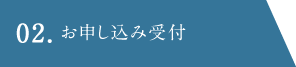 02. お申し込み受付